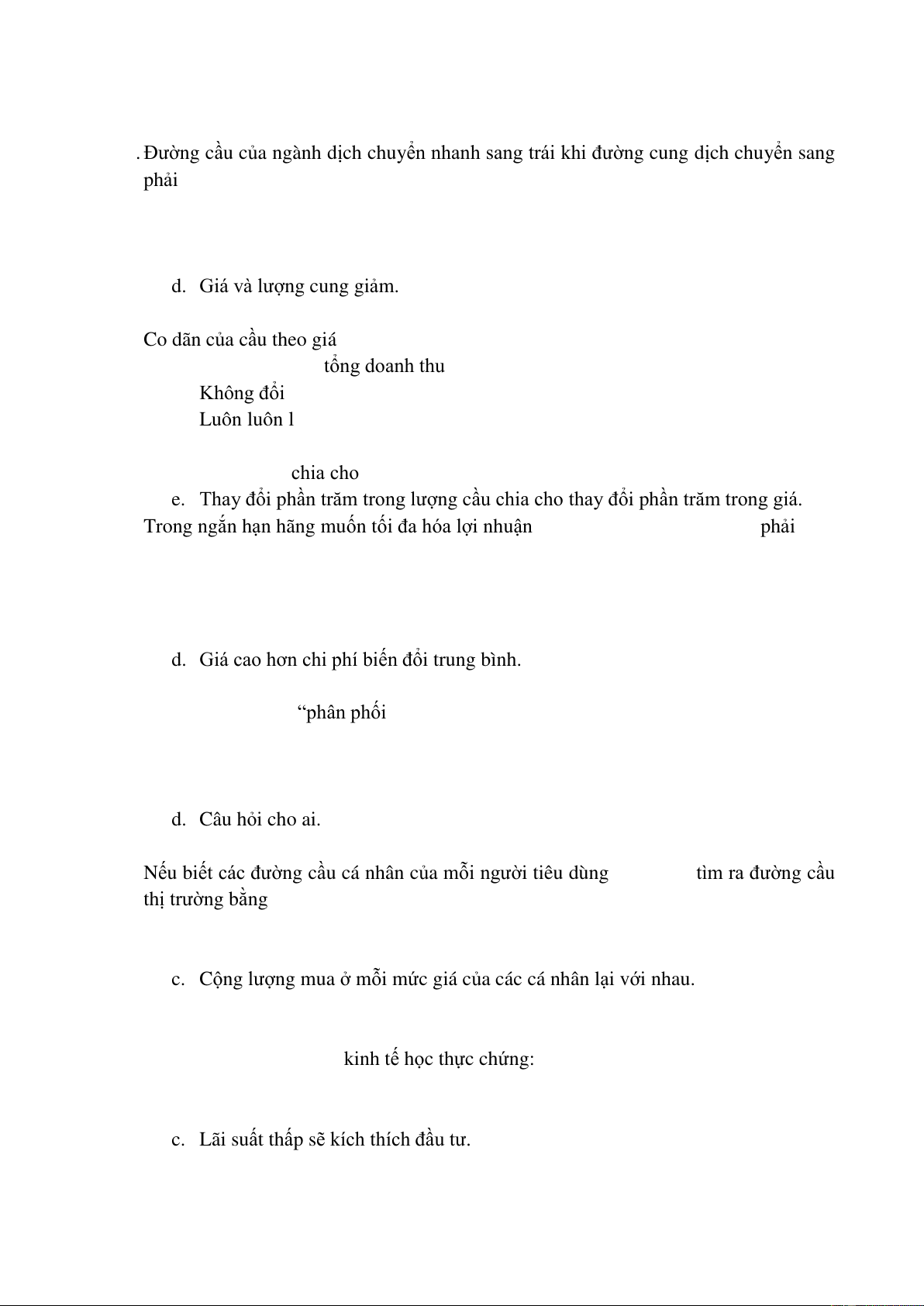 . Đường cầu của ngành dịch chuyển nhanh sang trái khi đường cung dịch chuyển sang phải

d. Giá và lượng cung giảm.

Co dãn của cầu theo giá

tổng doanh thu

Không đổi

Luôn luôn l

chia cho

e. Thay đổi phần trăm trong lượng cầu chia cho thay đổi phần trăm trong giá.

Trong ngắn hạn hãng muốn tối đa hóa lợi nhuận phải

d. Giá cao hơn chi phí biến đổi trung bình.

“phân phối

d. Câu hỏi cho ai.

Nếu biết các đường cầu cá nhân của mỗi người tiêu dùng tìm ra đường cầu thị trường bằng

c. Cộng lượng mua ở mỗi mức giá của các cá nhân lại với nhau.

kinh tế học thực chứng:

c. Lãi suất thấp sẽ kích thích đầu tư.